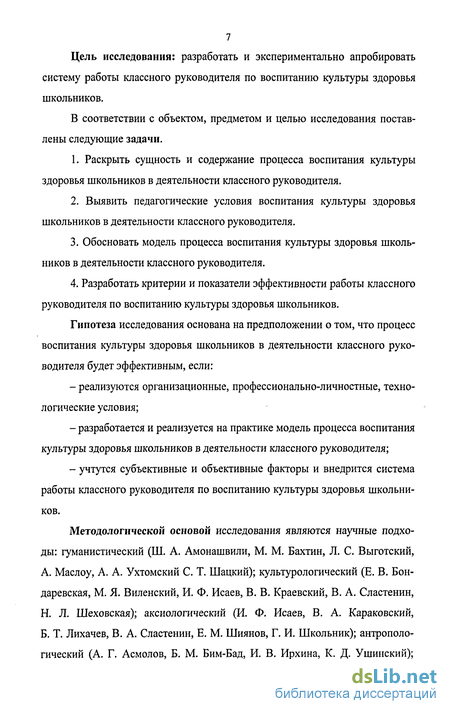 7

Цель исследования: разработать и экспериментально апробировать систему работы классного руководителя по воспитанию культуры здоровья школьников.

В соответствии с объектом, предметом и целью исследования поставлены следующие задачи.

1. Раскрыть сущность и содержание процесса воспитания культуры здоровья школьников в деятельности классного руководителя.

2. Выявить педагогические условия воспитания культуры здоровья школьников в деятельности классного руководителя.

3. Обосновать модель процесса воспитания культуры здоровья школьников в деятельности классного руководителя.

4. Разработать критерии и показатели эффективности работы классного руководителя по воспитанию культуры здоровья школьников.

Гипотеза исследования основана на предположении о том, что процесс воспитания культуры здоровья школьников в деятельности классного руководителя будет эффективным, если:

– реализуются организационные, профессионально-личностные, технологические условия;

– разработается и реализуется на практике модель процесса воспитания культуры здоровья школьников в деятельности классного руководителя;

– учтутся субъективные и объективные факторы и внедрится система работы классного руководителя по воспитанию культуры здоровья школьников.

Методологической основой исследования являются научные подходы: гуманистический (Ш. А. Амонашвили, М. М. Бахтин, Л. С. Выготский, А. Маслоу, А. А. Ухтомский С. Т. Шацкий); культурологический (Е. В. Бондаревская, М. Я. Виленский, И. Ф. Исаев, В. В. Краевский, В. А. Сластенин, Н. Л. Шеховская); аксиологический (И. Ф. Исаев, В. А. Караковский, Б. Т. Лихачев, В. А. Сластенин, Е. М. Шиянов, Г. И. Школьник); антропологический (А. Г. Асмолов, Б. М. Бим-Бад, И. В. Ирхина, К. Д. Ушинский);

dsLib.net
библиотека диссертаций